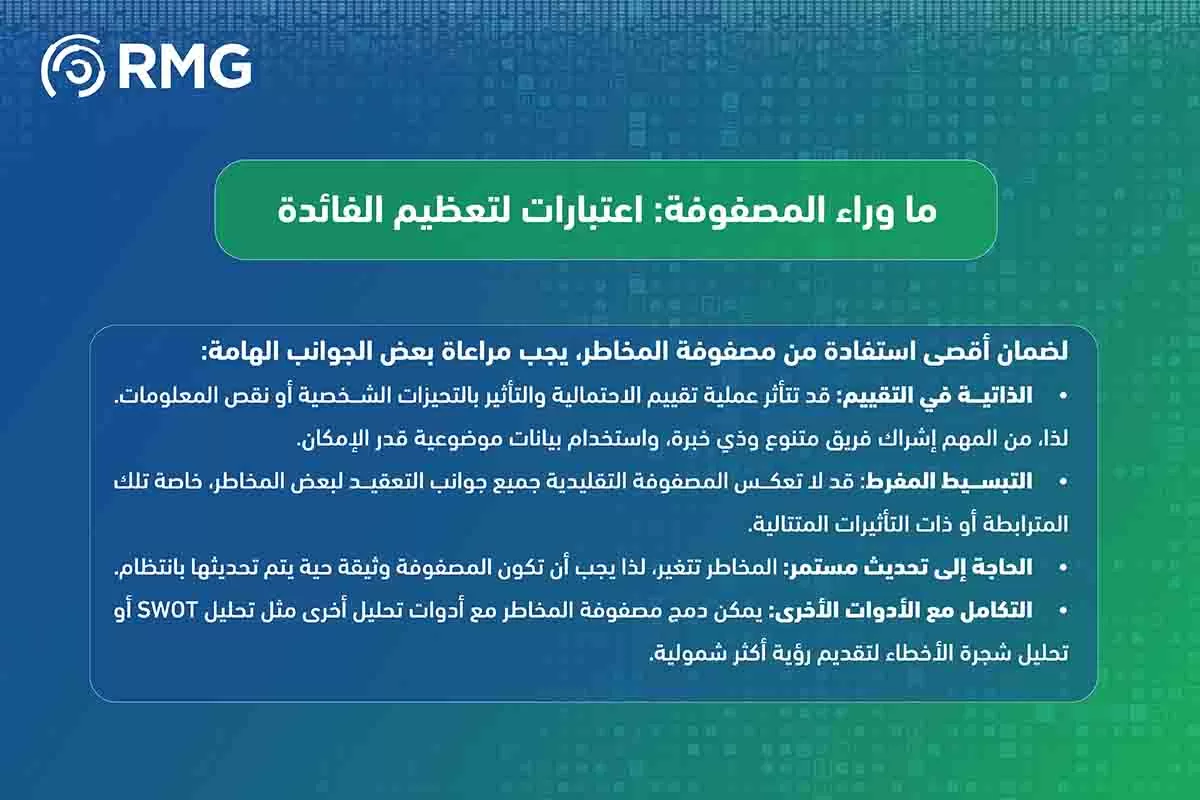 RMG

ما وراء المصفوفة: اعتبارات لتعظيم الفائدة

لضمان أقصى استفادة من مصفوفة المخاطر، يجب مراعاة بعض الجوانب الهامة:

• الذاتية في التقييم: قد تتأثر عملية تقييم الاحتمالية والتأثير بالتحيزات الشخصية أو نقص المعلومات. لذا، من المهم إشراك فريق متنوع وذي خبرة، واستخدام بيانات موضوعية قدر الإمكان.

• التبسيط المفرط: قد لا تعكس المصفوفة التقليدية جميع جوانب التعقيد لبعض المخاطر، خاصة تلك المترابطة أو ذات التأثيرات المتتالية.

• الحاجة إلى تحديث مستمر: المخاطر تتغير، لذا يجب أن تكون المصفوفة وثيقة حية يتم تحديثها بانتظام.

• التكامل مع الأدوات الأخرى: يمكن دمج مصفوفة المخاطر مع أدوات تحليل أخرى مثل تحليل SWOT أو تحليل شجرة الأخطاء لتقديم رؤية أكثر شمولية.